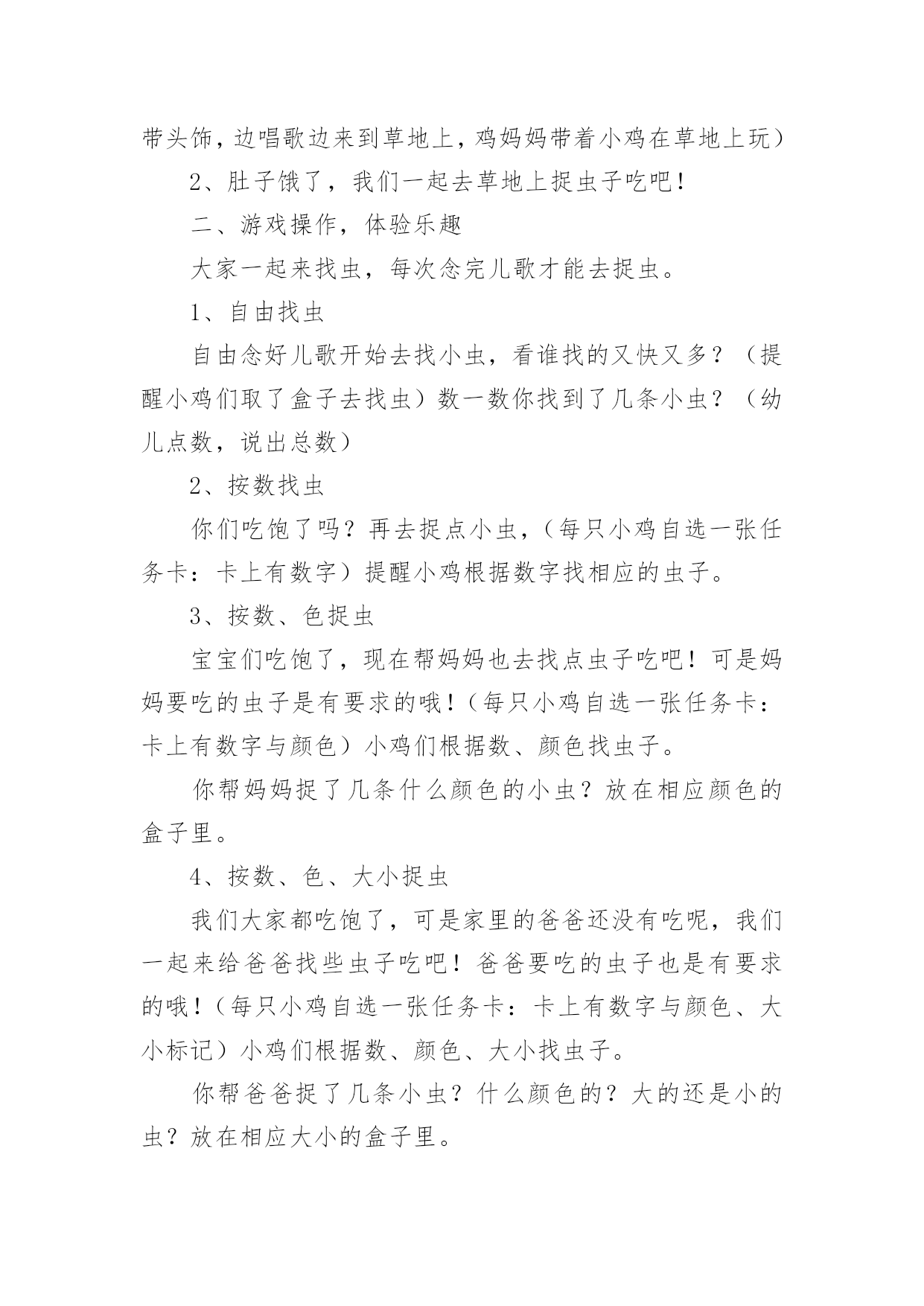 带头饰，边唱歌边来到草地上，鸡妈妈带着小鸡在草地上玩）

2、肚子饿了，我们一起去草地上捉虫子吃吧！

二、游戏操作，体验乐趣

大家一起来找虫，每次念完儿歌才能去捉虫。

1、自由找虫

自由念好儿歌开始去找小虫，看谁找的又快又多？（提醒小鸡们取了盒子去找虫）数一数你找到了几条小虫？（幼儿点数，说出总数）

2、按数找虫

你们吃饱了吗？再去捉点小虫，（每只小鸡自选一张任务卡：卡上有数字）提醒小鸡根据数字找相应的虫子。

3、按数、色捉虫

宝宝们吃饱了，现在帮妈妈也去找点虫子吃吧！可是妈妈要吃的虫子是有要求的哦！（每只小鸡自选一张任务卡：卡上有数字与颜色）小鸡们根据数、颜色找虫子。

你帮妈妈捉了几条什么颜色的小虫？放在相应颜色的盒子里。

4、按数、色、大小捉虫

我们大家都吃饱了，可是家里的爸爸还没有吃呢，我们一起来给爸爸找些虫子吃吧！爸爸要吃的虫子也是有要求的哦！（每只小鸡自选一张任务卡：卡上有数字与颜色、大小标记）小鸡们根据数、颜色、大小找虫子。

你帮爸爸捉了几条小虫？什么颜色的？大的还是小的虫？放在相应大小的盒子里。